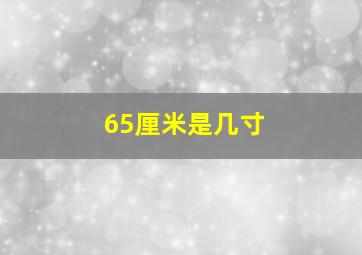 65厘米是几寸